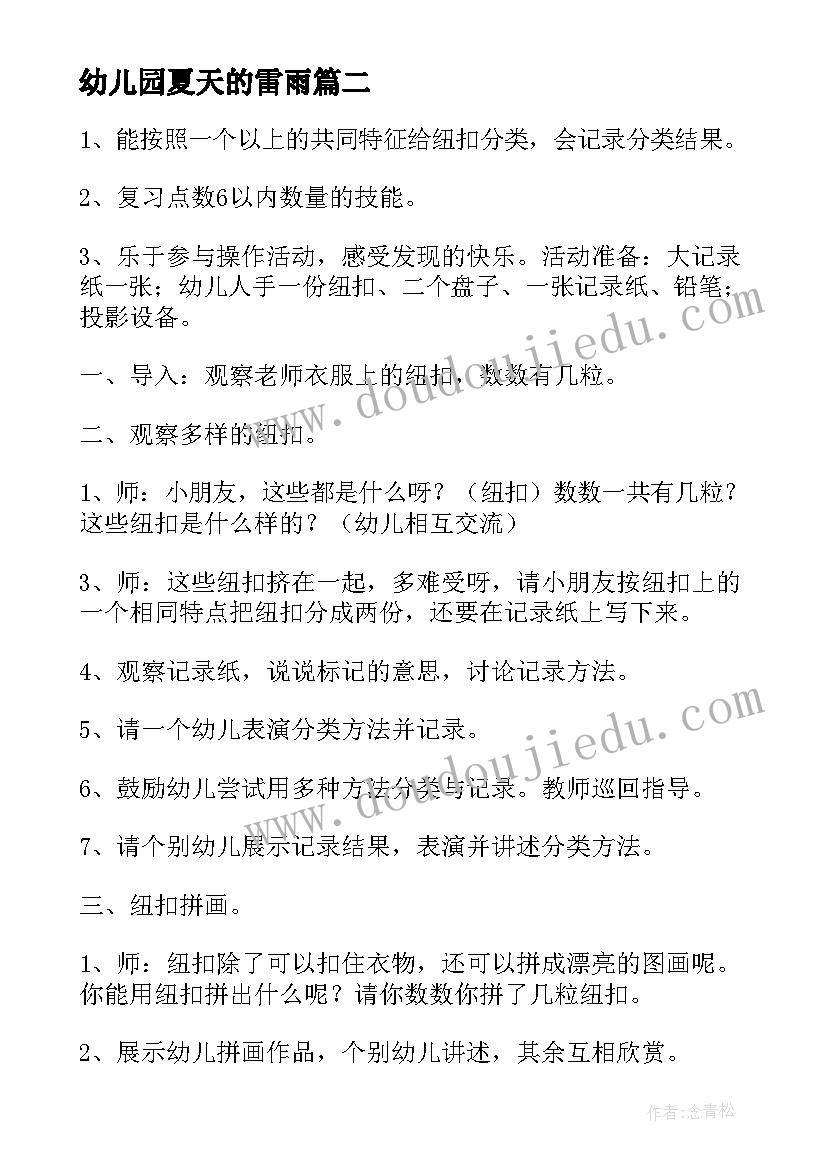 幼儿园夏天的雷雨篇二

1、能按照一个以上的共同特征给纽扣分类，会记录分类结果。

2、复习点数6以内数量的技能。

3、乐于参与操作活动，感受发现的快乐。活动准备：大记录纸一张；幼儿人手一份纽扣、二个盘子、一张记录纸、铅笔；投影设备。

一、导入：观察老师衣服上的纽扣，数数有几粒。

二、观察多样的纽扣。

1、师：小朋友，这些都是什么呀？（纽扣）数数一共有几粒？这些纽扣是什么样的？（幼儿相互交流）

3、师：这些纽扣挤在一起，多难受呀，请小朋友按纽扣上的一个相同特点把纽扣分成两份，还要在记录纸上写下来。

4、观察记录纸，说说标记的意思，讨论记录方法。

5、请一个幼儿表演分类方法并记录。

6、鼓励幼儿尝试用多种方法分类与记录。教师巡回指导。

7、请个别幼儿展示记录结果，表演并讲述分类方法。

三、纽扣拼画。

1、师：纽扣除了可以扣住衣物，还可以拼成漂亮的图画呢。你能用纽扣拼出什么呢？请你数数你拼了几粒纽扣。

2、展示幼儿拼画作品，个别幼儿讲述，其余互相欣赏。

www.doudoujiedu.com

www.doudoujiedu.com

作者：念青松